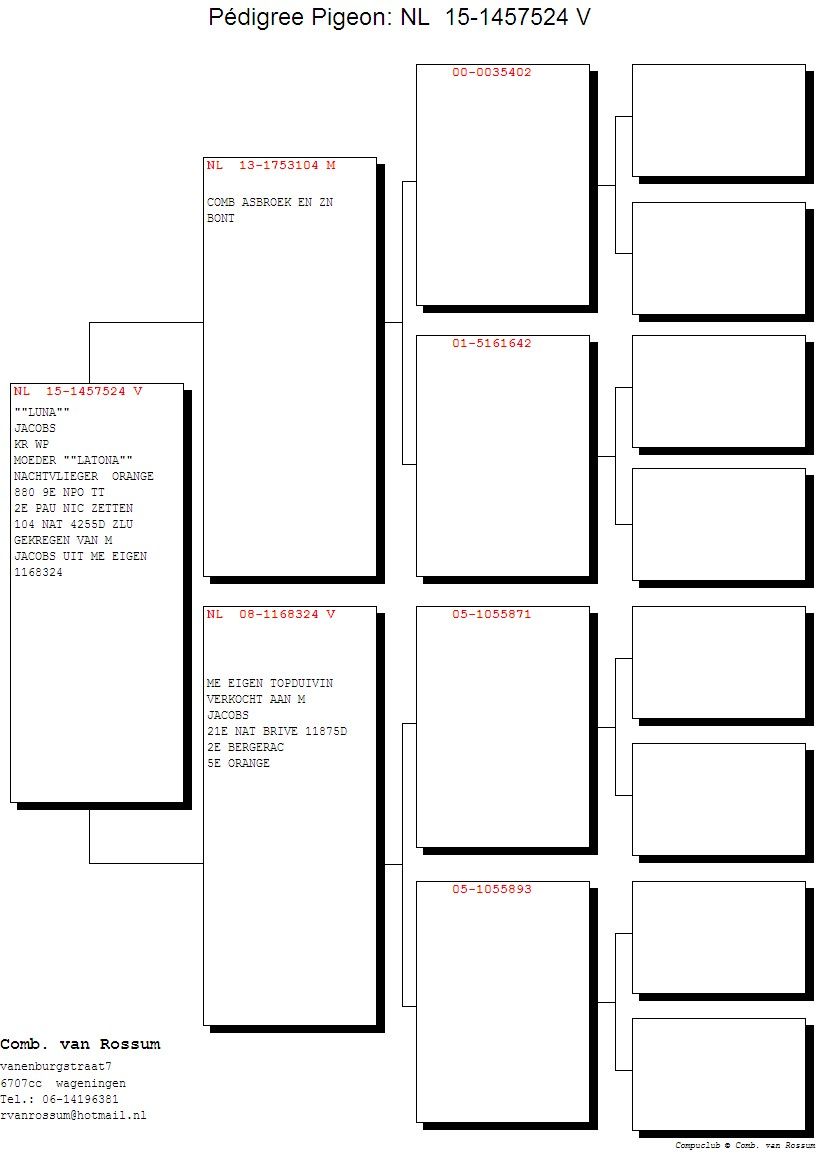 Pédigree Pigeon: NL 15-1457524 V

NL 15-1457524 V
""LUNA""
JACOBS
KR WP
MOEDER ""LATONA""
NACHTVLIEGER ORANGE
880 9E NPO TT
2E PAU NIC ZETTEN
104 NAT 4255D ZLU
GEKREGEN VAN M
JACOBS UIT ME EIGEN
1168324

NL 13-1753104 M
COMB ASBROEK EN ZN
BONT

NL 08-1168324 V
ME EIGEN TOPDUIVIN
VERKOCHT AAN M
JACOBS
21E NAT BRIVE 11875D
2E BERGERAC
5E ORANGE

00-0035402

01-5161642

05-1055871

05-1055893

Comb. van Rossum
vanenburgstraat7
6707cc wageningen
Tel.: 06-14196381
rvanrossum@hotmail.nl

Compuclub © Comb. van Rossum